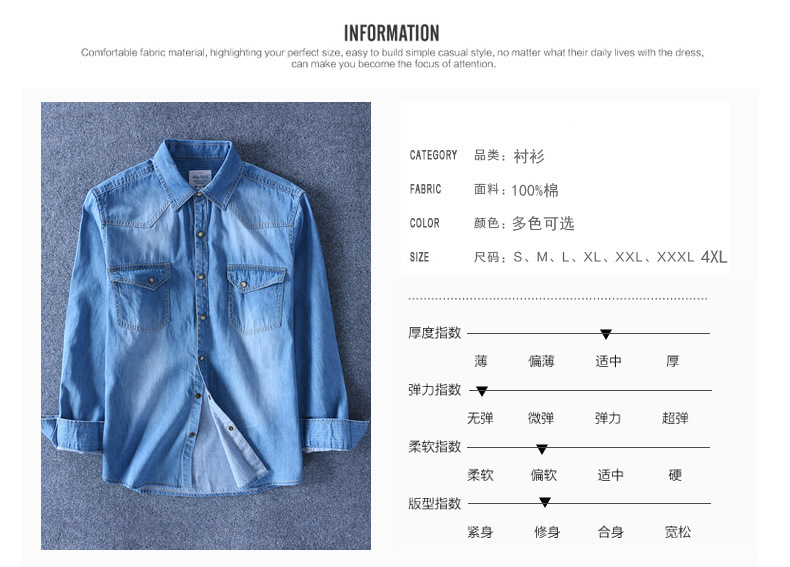 INFORMATION

Comfortable fabric material, highlighting your perfect size, easy to build simple casual style, no matter what their daily lives with the dress, can make you become the focus of attention.

CATEGORY 品类：衬衫

FABRIC 面料：100%棉

COLOR 颜色：多色可选

SIZE 尺码：S、M、L、XL、XXL、XXXL 4XL

厚度指数

薄 偏薄 适中 厚

弹力指数

无弹 微弹 弹力 超弹

柔软指数

柔软 偏软 适中 硬

版型指数

紧身 修身 合身 宽松